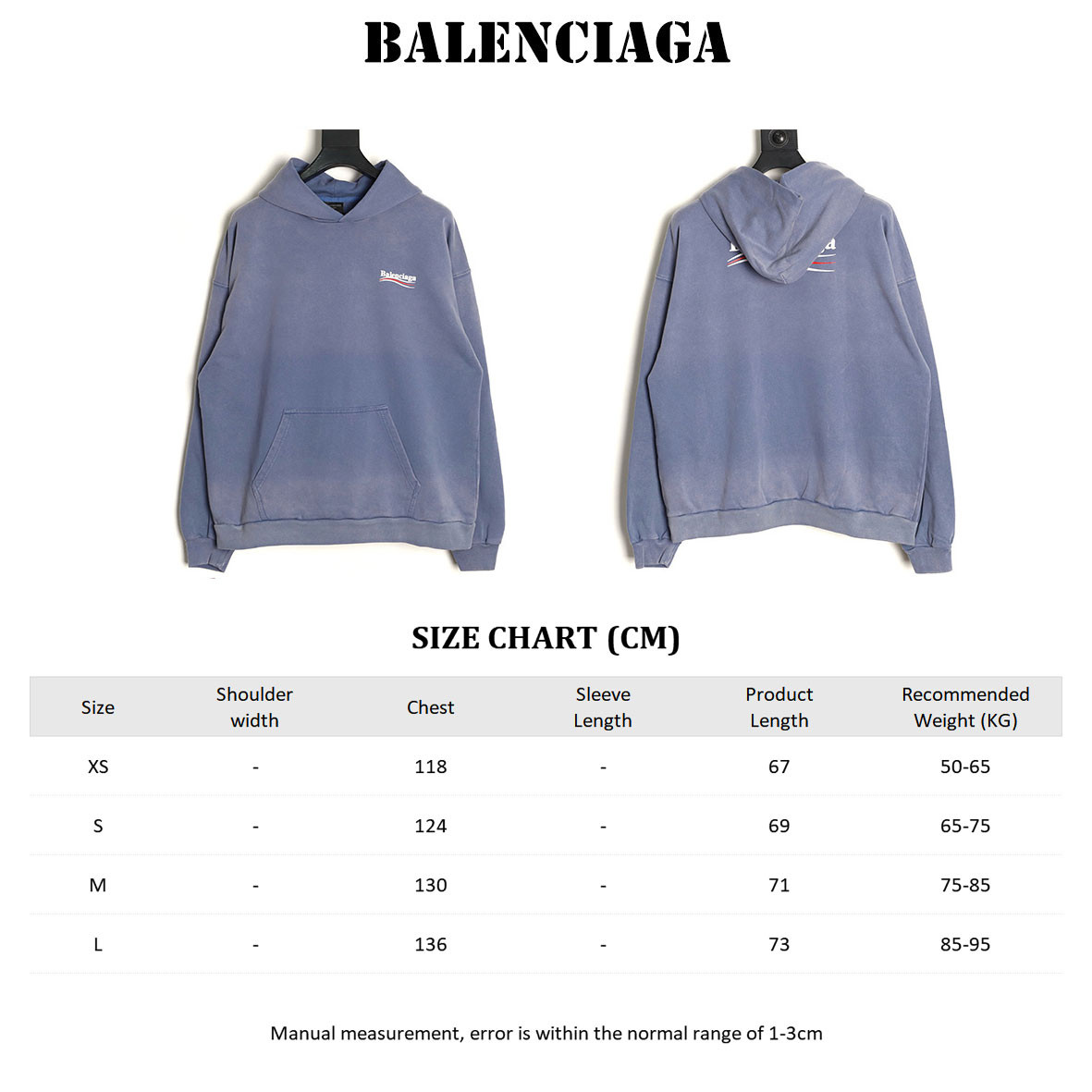 BALENCIAGA

Balenciaga

SIZE CHART (CM)

| Size | Shoulder width | Chest | Sleeve Length | Product Length | Recommended Weight (KG) |
|---|---|---|---|---|---|
| XS | - | 118 | - | 67 | 50-65 |
| S | - | 124 | - | 69 | 65-75 |
| M | - | 130 | - | 71 | 75-85 |
| L | - | 136 | - | 73 | 85-95 |

Manual measurement, error is within the normal range of 1-3cm